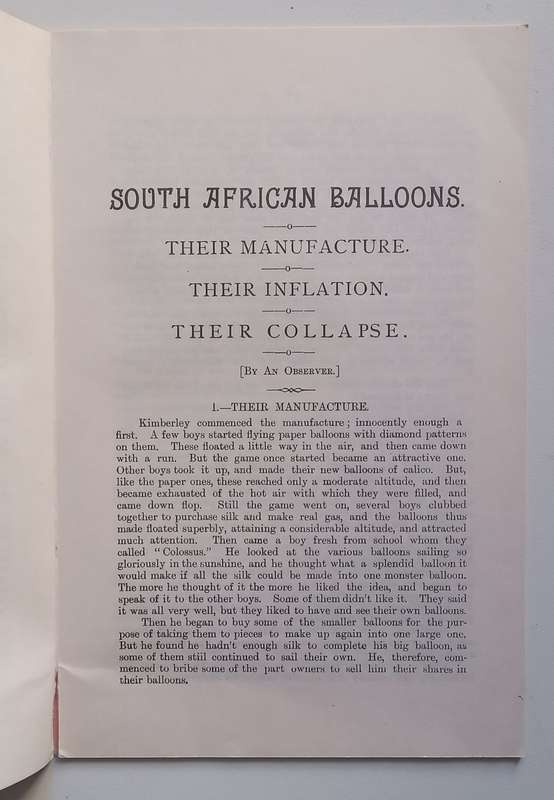 SOUTH AFRICAN BALLOONS.

THEIR MANUFACTURE.

THEIR INFLATION.

THEIR COLLAPSE.

[By An Observer.]

1.—THEIR MANUFACTURE.

Kimberley commenced the manufacture; innocently enough a first. A few boys started flying paper balloons with diamond patterns on them. These floated a little way in the air, and then came down with a run. But the game once started became an attractive one. Other boys took it up, and made their new balloons of calico. But, like the paper ones, these reached only a moderate altitude, and then became exhausted of the hot air with which they were filled, and came down flop. Still the game went on, several boys clubbed together to purchase silk and make real gas, and the balloons thus made floated superbly, attaining a considerable altitude, and attracted much attention. Then came a boy fresh from school whom they called "Colossus." He looked at the various balloons sailing so gloriously in the sunshine, and he thought what a splendid balloon it would make if all the silk could be made into one monster balloon. The more he thought of it the more he liked the idea, and began to speak of it to the other boys. Some of them didn't like it. They said it was all very well, but they liked to have and see their own balloons.

Then he began to buy some of the smaller balloons for the purpose of taking them to pieces to make up again into one large one. But he found he hadn't enough silk to complete his big balloon, as some of them still continued to sail their own. He, therefore, commenced to bribe some of the part owners to sell him their shares in their balloons.